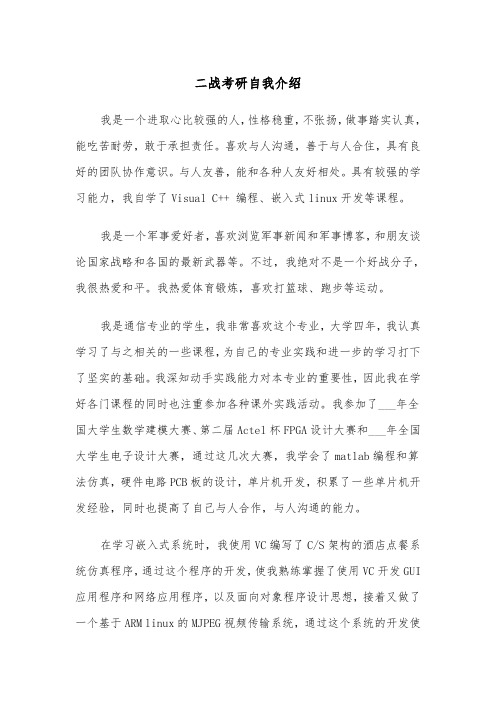 二战考研自我介绍

我是一个进取心比较强的人，性格稳重，不张扬，做事踏实认真，能吃苦耐劳，敢于承担责任。喜欢与人沟通，善于与人合作，具有良好的团队协作意识。与人友善，能和各种人友好相处。具有较强的学习能力，我自学了 Visual C++ 编程、嵌入式 linux 开发等课程。

我是一个军事爱好者，喜欢浏览军事新闻和军事博客，和朋友谈论国家战略和各国的最新武器等。不过，我绝对不是一个好战分子，我很热爱和平。我热爱体育锻炼，喜欢打篮球、跑步等运动。

我是通信专业的学生，我非常喜欢这个专业，大学四年，我认真学习了与之相关的一些课程，为自己的专业实践和进一步的学习打下了坚实的基础。我深知动手实践能力对本专业的重要性，因此我在学好各门课程的同时也注重参加各种课外实践活动。我参加了___年全国大学生数学建模大赛、第二届 Actel 杯 FPGA 设计大赛和___年全国大学生电子设计大赛，通过这几次大赛，我学会了 matlab 编程和算法仿真，硬件电路 PCB 板的设计，单片机开发，积累了一些单片机开发经验，同时也提高了自己与人合作，与人沟通的能力。

在学习嵌入式系统时，我使用 VC 编写了 C/S 架构的酒店点餐系统仿真程序，通过这个程序的开发，使我熟练掌握了使用 VC 开发 GUI 应用程序和网络应用程序，以及面向对象程序设计思想，接着又做了一个基于 ARM linux 的 MJPEG 视频传输系统，通过这个系统的开发使